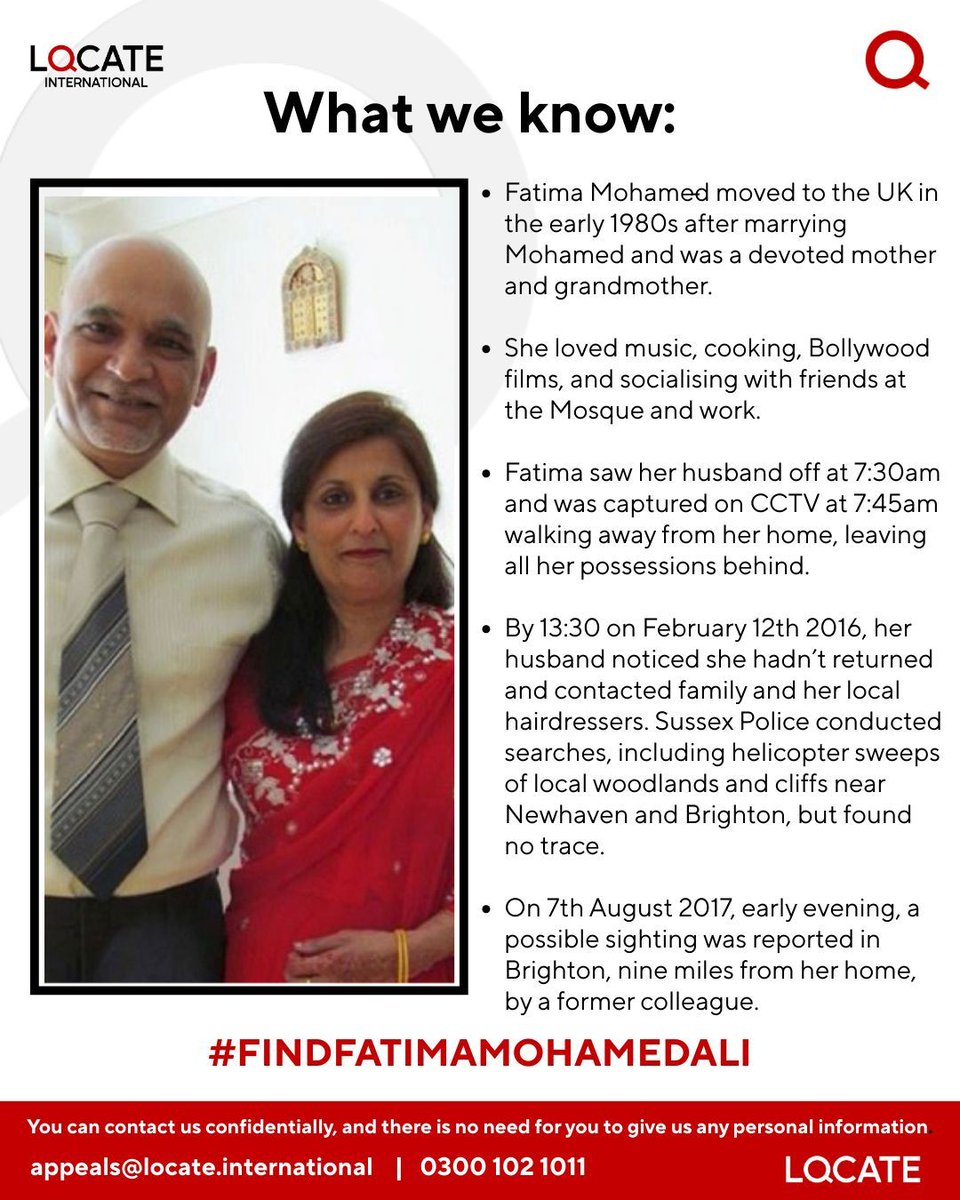 LOCATE INTERNATIONAL

What we know:

• Fatima Mohamed moved to the UK in the early 1980s after marrying Mohamed and was a devoted mother and grandmother.

• She loved music, cooking, Bollywood films, and socialising with friends at the Mosque and work.

• Fatima saw her husband off at 7:30am and was captured on CCTV at 7:45am walking away from her home, leaving all her possessions behind.

• By 13:30 on February 12th 2016, her husband noticed she hadn't returned and contacted family and her local hairdressers. Sussex Police conducted searches, including helicopter sweeps of local woodlands and cliffs near Newhaven and Brighton, but found no trace.

• On 7th August 2017, early evening, a possible sighting was reported in Brighton, nine miles from her home, by a former colleague.

#FINDFATIMAMOHAMEDALI

You can contact us confidentially, and there is no need for you to give us any personal information

appeals@locate.international | 0300 102 1011

LOCATE